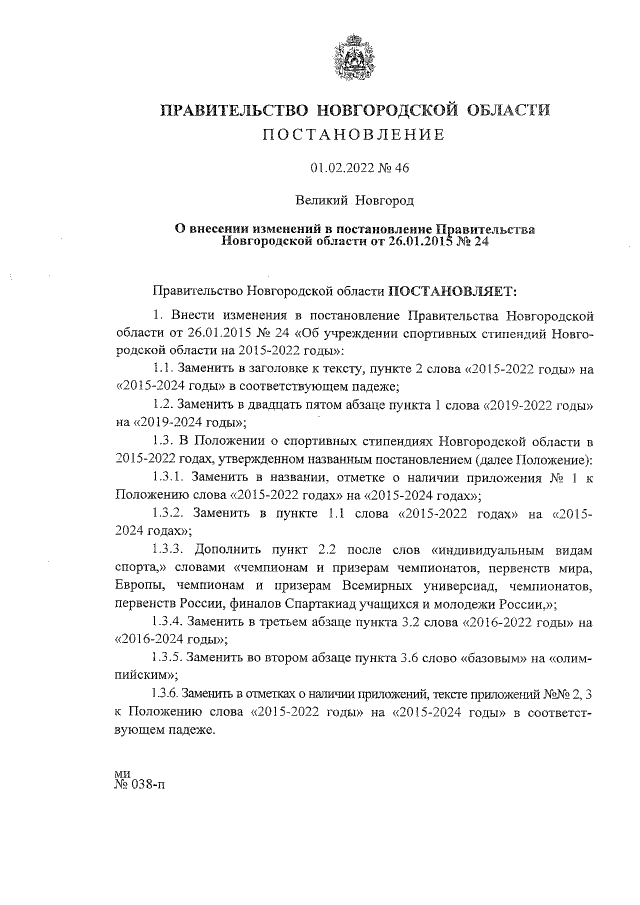 ПРАВИТЕЛЬСТВО НОВГОРОДСКОЙ ОБЛАСТИ
ПОСТАНОВЛЕНИЕ

01.02.2022 № 46

Великий Новгород

О внесении изменений в постановление Правительства Новгородской области от 26.01.2015 № 24

Правительство Новгородской области ПОСТАНОВЛЯЕТ:

1. Внести изменения в постановление Правительства Новгородской области от 26.01.2015 № 24 «Об учреждении спортивных стипендий Новгородской области на 2015-2022 годы»:

1.1. Заменить в заголовке к тексту, пункте 2 слова «2015-2022 годы» на «2015-2024 годы» в соответствующем падеже;

1.2. Заменить в двадцать пятом абзаце пункта 1 слова «2019-2022 годы» на «2019-2024 годы»;

1.3. В Положении о спортивных стипендиях Новгородской области в 2015-2022 годах, утвержденном названным постановлением (далее Положение):

1.3.1. Заменить в названии, отметке о наличии приложения № 1 к Положению слова «2015-2022 годах» на «2015-2024 годах»;

1.3.2. Заменить в пункте 1.1 слова «2015-2022 годах» на «2015-2024 годах»;

1.3.3. Дополнить пункт 2.2 после слов «индивидуальным видам спорта,» словами «чемпионам и призерам чемпионатов, первенств мира, Европы, чемпионам и призерам Всемирных универсиад, чемпионатов, первенств России, финалов Спартакиад учащихся и молодежи России,»;

1.3.4. Заменить в третьем абзаце пункта 3.2 слова «2016-2022 годы» на «2016-2024 годы»;

1.3.5. Заменить во втором абзаце пункта 3.6 слово «базовым» на «олимпийским»;

1.3.6. Заменить в отметках о наличии приложений, тексте приложений №№ 2, 3 к Положению слова «2015-2022 годы» на «2015-2024 годы» в соответствующем падеже.

ми
№ 038-п